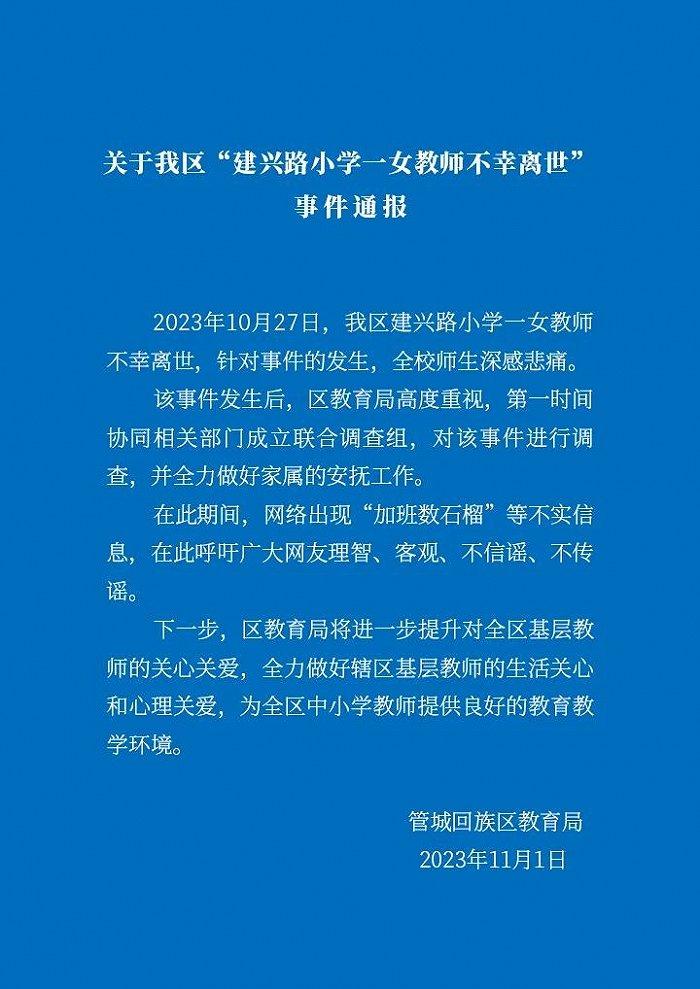 关于我区“建兴路小学一女教师不幸离世”事件通报

2023年10月27日，我区建兴路小学一女教师不幸离世，针对事件的发生，全校师生深感悲痛。

该事件发生后，区教育局高度重视，第一时间协同相关部门成立联合调查组，对该事件进行调查，并全力做好家属的安抚工作。

在此期间，网络出现“加班数石榴”等不实信息，在此呼吁广大网友理智、客观、不信谣、不传谣。

下一步，区教育局将进一步提升对全区基层教师的关心关爱，全力做好辖区基层教师的生活关心和心理关爱，为全区中小学教师提供良好的教育教学环境。

管城回族区教育局
2023年11月1日